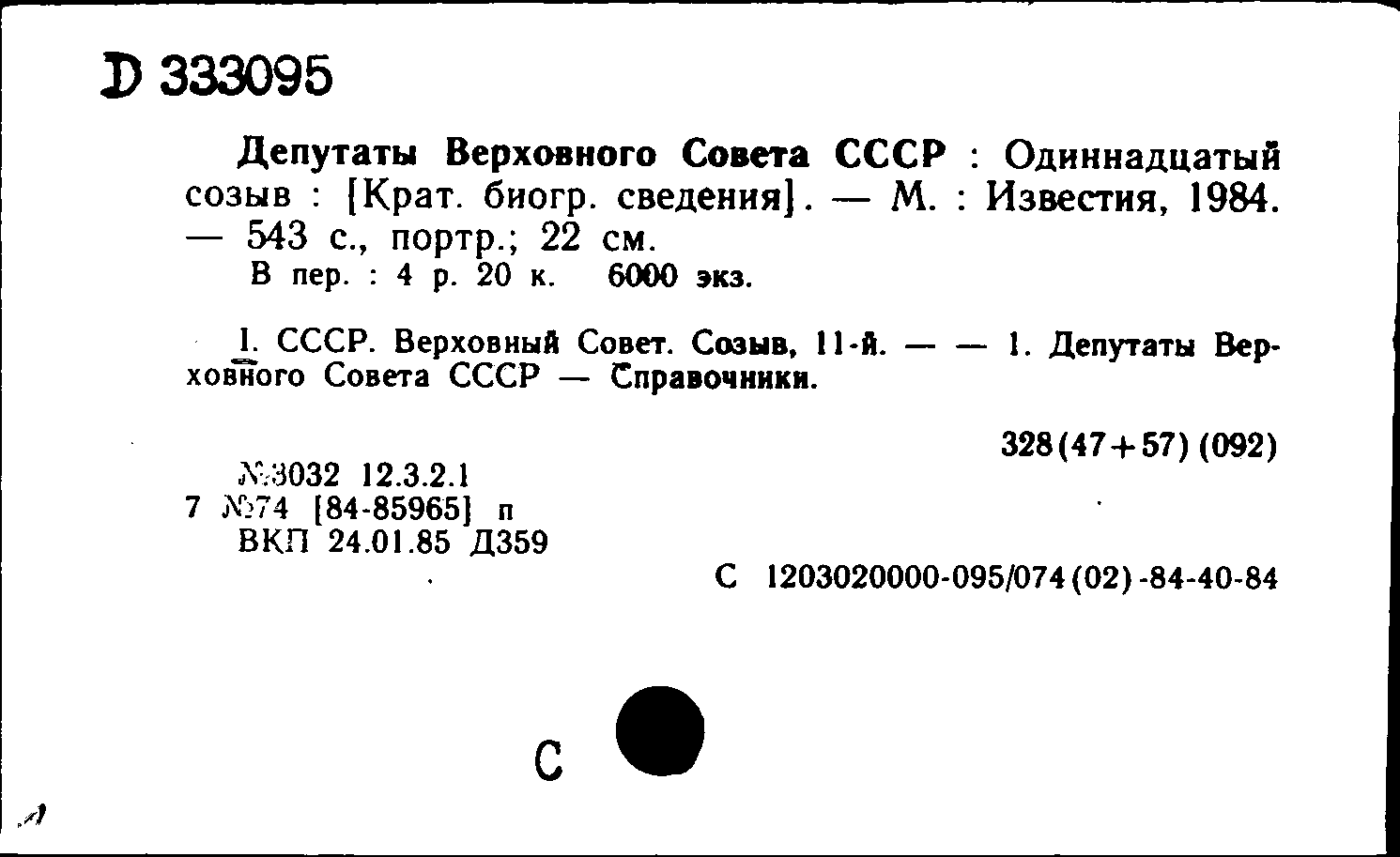 D 333095

Депутаты Верховного Совета СССР : Одиннадцатый созыв : [Крат. биогр. сведения]. — М. : Известия, 1984. — 543 с., портр.; 22 см.
В пер. : 4 р. 20 к. 6000 экз.

I. СССР. Верховный Совет. Созыв, 11-й. — — 1. Депутаты Верховного Совета СССР — Справочники.

328(47+57)(092)

№3032 12.3.2.1
7 №74 [84-85965] п
ВКП 24.01.85 Д359

С 1203020000-095/074(02)-84-40-84

С